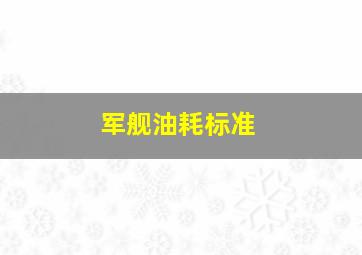 军舰油耗标准